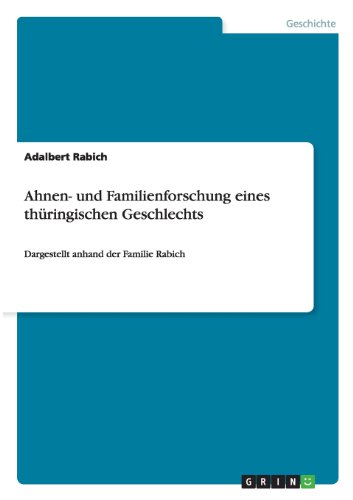 Geschichte

Adalbert Rabich

Ahnen- und Familienforschung eines thüringischen Geschlechts

Dargestellt anhand der Familie Rabich

GRIN